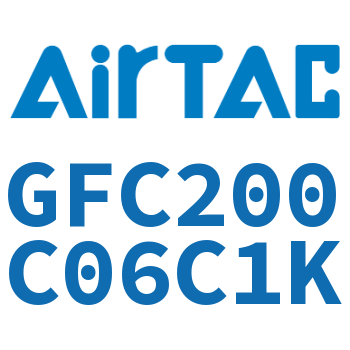 AirTAC

GFC200
C06C1K